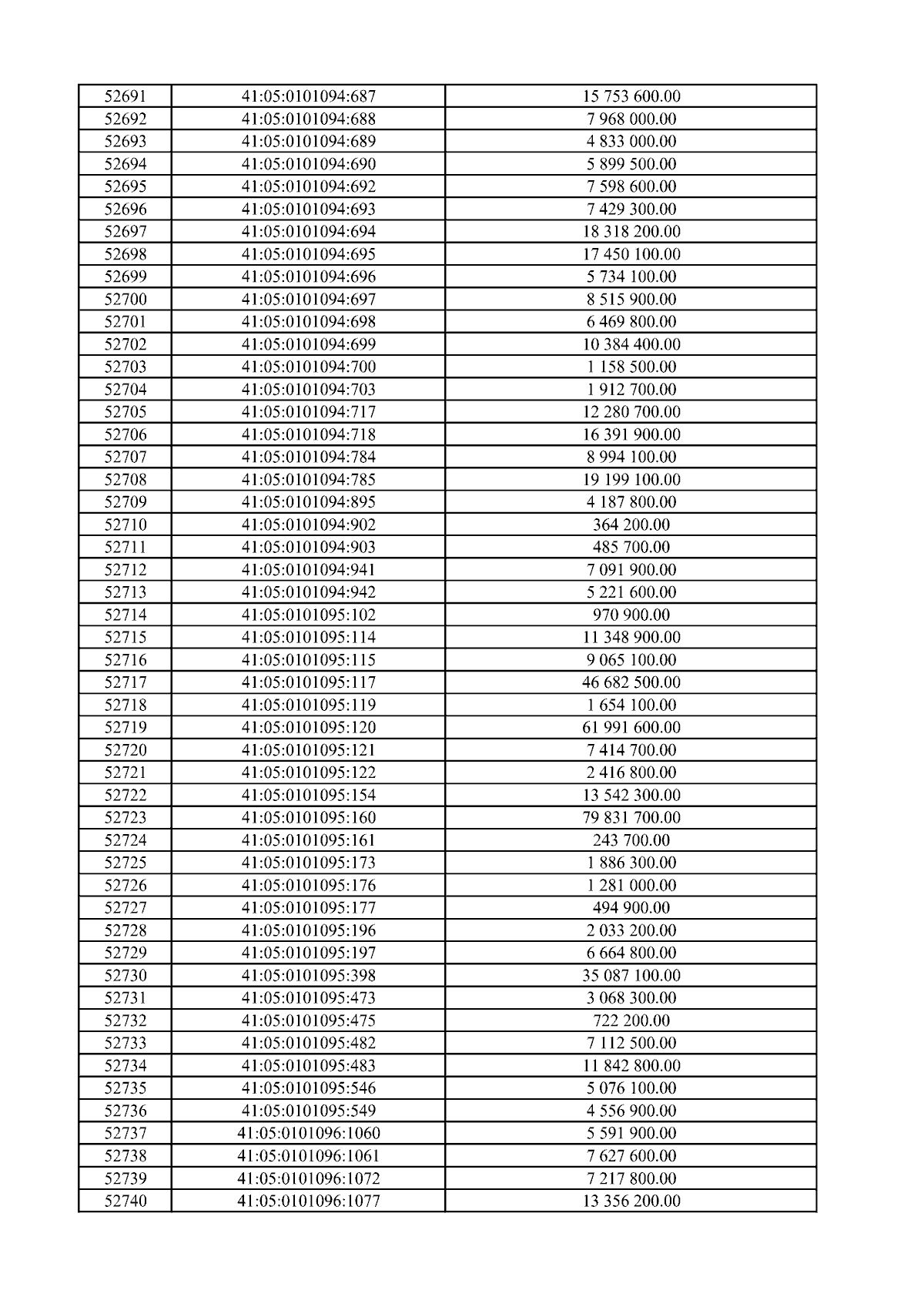 | 52691 | 41:05:0101094:687 | 15 753 600.00 |
|---|---|---|
| 52692 | 41:05:0101094:688 | 7 968 000.00 |
| 52693 | 41:05:0101094:689 | 4 833 000.00 |
| 52694 | 41:05:0101094:690 | 5 899 500.00 |
| 52695 | 41:05:0101094:692 | 7 598 600.00 |
| 52696 | 41:05:0101094:693 | 7 429 300.00 |
| 52697 | 41:05:0101094:694 | 18 318 200.00 |
| 52698 | 41:05:0101094:695 | 17 450 100.00 |
| 52699 | 41:05:0101094:696 | 5 734 100.00 |
| 52700 | 41:05:0101094:697 | 8 515 900.00 |
| 52701 | 41:05:0101094:698 | 6 469 800.00 |
| 52702 | 41:05:0101094:699 | 10 384 400.00 |
| 52703 | 41:05:0101094:700 | 1 158 500.00 |
| 52704 | 41:05:0101094:703 | 1 912 700.00 |
| 52705 | 41:05:0101094:717 | 12 280 700.00 |
| 52706 | 41:05:0101094:718 | 16 391 900.00 |
| 52707 | 41:05:0101094:784 | 8 994 100.00 |
| 52708 | 41:05:0101094:785 | 19 199 100.00 |
| 52709 | 41:05:0101094:895 | 4 187 800.00 |
| 52710 | 41:05:0101094:902 | 364 200.00 |
| 52711 | 41:05:0101094:903 | 485 700.00 |
| 52712 | 41:05:0101094:941 | 7 091 900.00 |
| 52713 | 41:05:0101094:942 | 5 221 600.00 |
| 52714 | 41:05:0101095:102 | 970 900.00 |
| 52715 | 41:05:0101095:114 | 11 348 900.00 |
| 52716 | 41:05:0101095:115 | 9 065 100.00 |
| 52717 | 41:05:0101095:117 | 46 682 500.00 |
| 52718 | 41:05:0101095:119 | 1 654 100.00 |
| 52719 | 41:05:0101095:120 | 61 991 600.00 |
| 52720 | 41:05:0101095:121 | 7 414 700.00 |
| 52721 | 41:05:0101095:122 | 2 416 800.00 |
| 52722 | 41:05:0101095:154 | 13 542 300.00 |
| 52723 | 41:05:0101095:160 | 79 831 700.00 |
| 52724 | 41:05:0101095:161 | 243 700.00 |
| 52725 | 41:05:0101095:173 | 1 886 300.00 |
| 52726 | 41:05:0101095:176 | 1 281 000.00 |
| 52727 | 41:05:0101095:177 | 494 900.00 |
| 52728 | 41:05:0101095:196 | 2 033 200.00 |
| 52729 | 41:05:0101095:197 | 6 664 800.00 |
| 52730 | 41:05:0101095:398 | 35 087 100.00 |
| 52731 | 41:05:0101095:473 | 3 068 300.00 |
| 52732 | 41:05:0101095:475 | 722 200.00 |
| 52733 | 41:05:0101095:482 | 7 112 500.00 |
| 52734 | 41:05:0101095:483 | 11 842 800.00 |
| 52735 | 41:05:0101095:546 | 5 076 100.00 |
| 52736 | 41:05:0101095:549 | 4 556 900.00 |
| 52737 | 41:05:0101096:1060 | 5 591 900.00 |
| 52738 | 41:05:0101096:1061 | 7 627 600.00 |
| 52739 | 41:05:0101096:1072 | 7 217 800.00 |
| 52740 | 41:05:0101096:1077 | 13 356 200.00 |